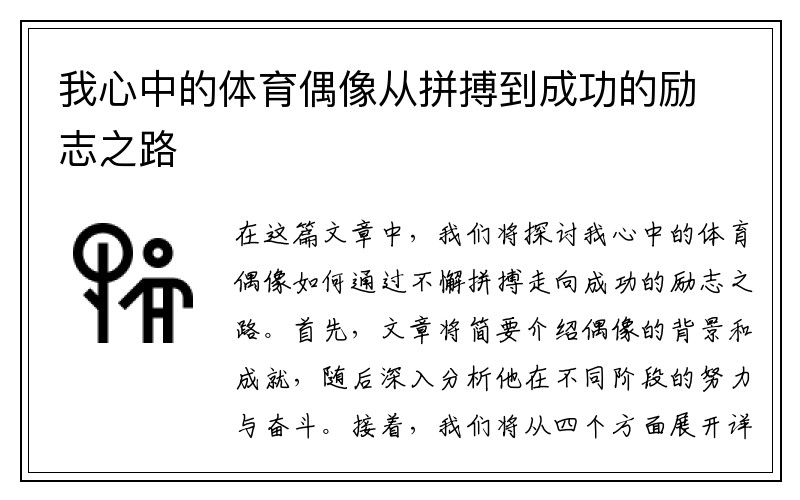 我心中的体育偶像从拼搏到成功的励志之路

在这篇文章中，我们将探讨我心中的体育偶像如何通过不懈拼搏走向成功的励志之路。首先，文章将简要介绍偶像的背景和成就，随后深入分析他在不同阶段的努力与奋斗。接着，我们将从四个方面展开详